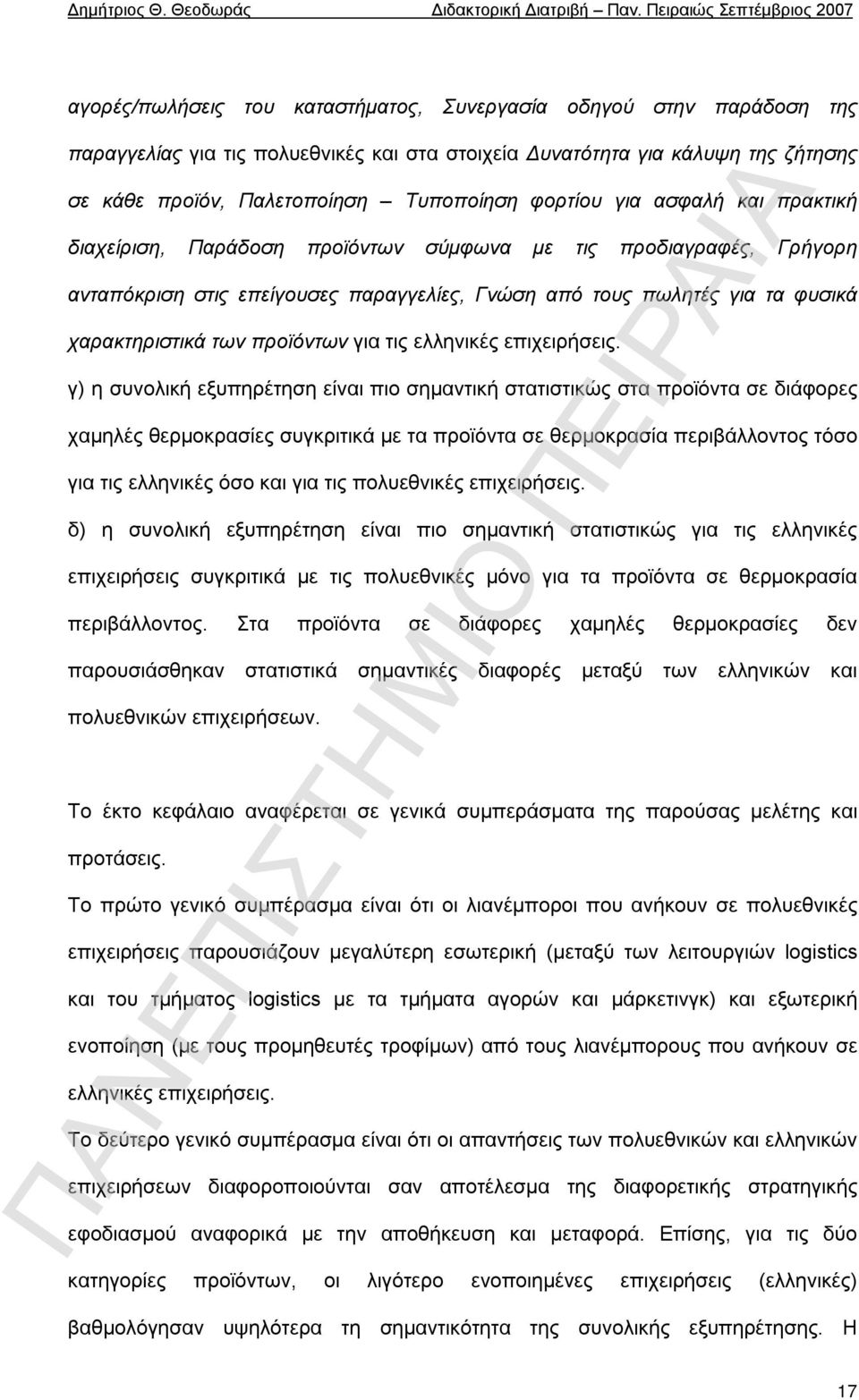 Δημήτριος Θ. Θεοδωράς Διδακτορική Διατριβή – Παν. Πειραιώς Σεπτέμβριος 2007

αγορές/πωλήσεις του καταστήματος, Συνεργασία οδηγού στην παράδοση της παραγγελίας για τις πολυεθνικές και στα στοιχεία Δυνατότητα για κάλυψη της ζήτησης σε κάθε προϊόν, Παλετοποίηση – Τυποποίηση φορτίου για ασφαλή και πρακτική διαχείριση, Παράδοση προϊόντων σύμφωνα με τις προδιαγραφές, Γρήγορη ανταπόκριση στις επείγουσες παραγγελίες, Γνώση από τους πωλητές για τα φυσικά χαρακτηριστικά των προϊόντων για τις ελληνικές επιχειρήσεις.

γ) η συνολική εξυπηρέτηση είναι πιο σημαντική στατιστικώς στα προϊόντα σε διάφορες χαμηλές θερμοκρασίες συγκριτικά με τα προϊόντα σε θερμοκρασία περιβάλλοντος τόσο για τις ελληνικές όσο και για τις πολυεθνικές επιχειρήσεις.

δ) η συνολική εξυπηρέτηση είναι πιο σημαντική στατιστικώς για τις ελληνικές επιχειρήσεις συγκριτικά με τις πολυεθνικές μόνο για τα προϊόντα σε θερμοκρασία περιβάλλοντος. Στα προϊόντα σε διάφορες χαμηλές θερμοκρασίες δεν παρουσιάσθηκαν στατιστικά σημαντικές διαφορές μεταξύ των ελληνικών και πολυεθνικών επιχειρήσεων.

Το έκτο κεφάλαιο αναφέρεται σε γενικά συμπεράσματα της παρούσας μελέτης και προτάσεις.

Το πρώτο γενικό συμπέρασμα είναι ότι οι λιανέμποροι που ανήκουν σε πολυεθνικές επιχειρήσεις παρουσιάζουν μεγαλύτερη εσωτερική (μεταξύ των λειτουργιών logistics και του τμήματος logistics με τα τμήματα αγορών και μάρκετινγκ) και εξωτερική ενοποίηση (με τους προμηθευτές τροφίμων) από τους λιανέμπορους που ανήκουν σε ελληνικές επιχειρήσεις.

Το δεύτερο γενικό συμπέρασμα είναι ότι οι απαντήσεις των πολυεθνικών και ελληνικών επιχειρήσεων διαφοροποιούνται σαν αποτέλεσμα της διαφορετικής στρατηγικής εφοδιασμού αναφορικά με την αποθήκευση και μεταφορά. Επίσης, για τις δύο κατηγορίες προϊόντων, οι λιγότερο ενοποιημένες επιχειρήσεις (ελληνικές) βαθμολόγησαν υψηλότερα τη σημαντικότητα της συνολικής εξυπηρέτησης. Η

ΠΑΝΕΠΙΣΤΗΜΙΟ ΠΕΙΡΑΙΑ

17